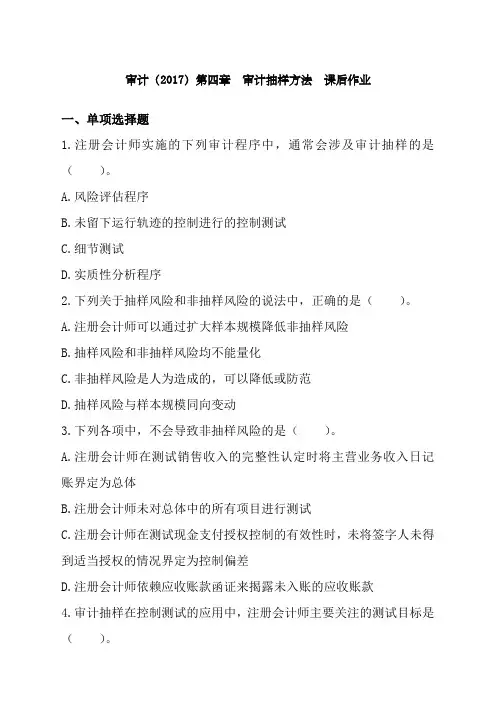 审计（2017）第四章　审计抽样方法　课后作业

一、单项选择题

1.注册会计师实施的下列审计程序中，通常会涉及审计抽样的是（　　）。

A.风险评估程序

B.未留下运行轨迹的控制进行的控制测试

C.细节测试

D.实质性分析程序

2.下列关于抽样风险和非抽样风险的说法中，正确的是（　　）。

A.注册会计师可以通过扩大样本规模降低非抽样风险

B.抽样风险和非抽样风险均不能量化

C.非抽样风险是人为造成的，可以降低或防范

D.抽样风险与样本规模同向变动

3.下列各项中，不会导致非抽样风险的是（　　）。

A.注册会计师在测试销售收入的完整性认定时将主营业务收入日记账界定为总体

B.注册会计师未对总体中的所有项目进行测试

C.注册会计师在测试现金支付授权控制的有效性时，未将签字人未得到适当授权的情况界定为控制偏差

D.注册会计师依赖应收账款函证来揭露未入账的应收账款

4.审计抽样在控制测试的应用中，注册会计师主要关注的测试目标是（　　）。